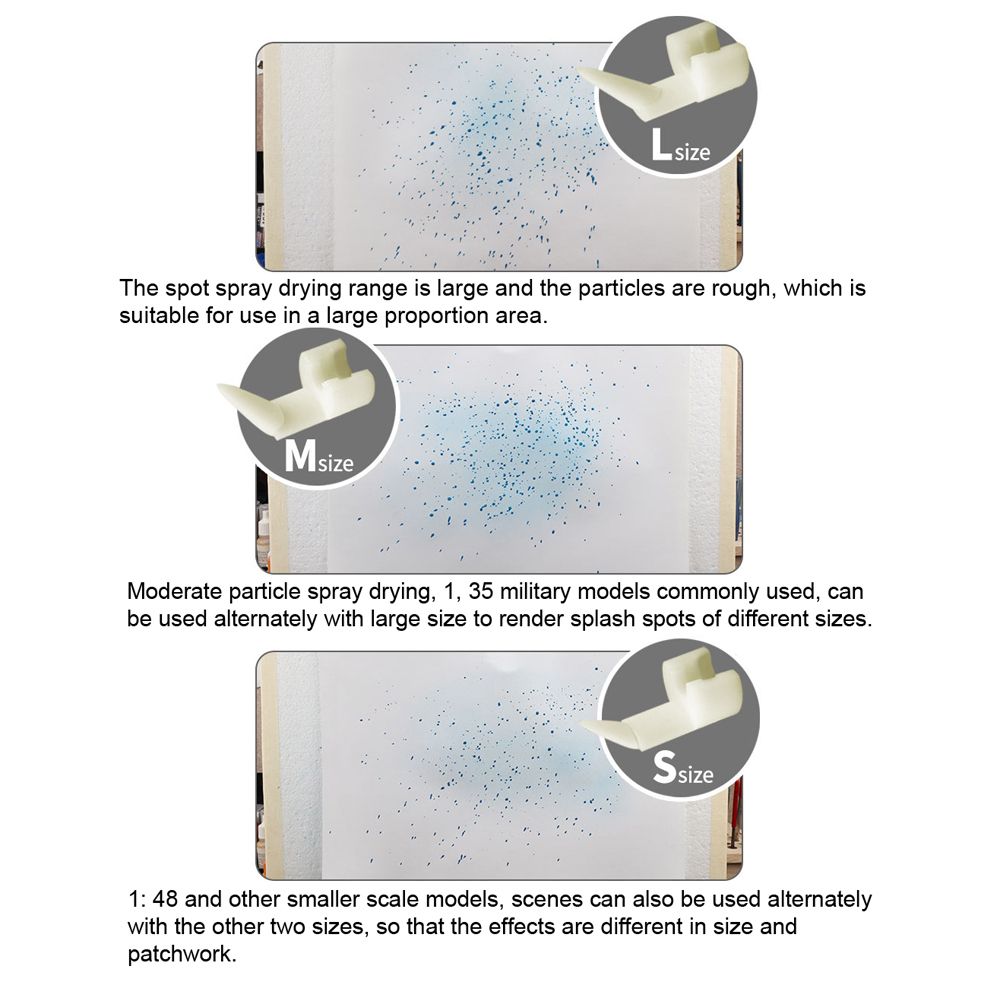 Lsize

The spot spray drying range is large and the particles are rough, which is suitable for use in a large proportion area.

Msize

Moderate particle spray drying, 1, 35 military models commonly used, can be used alternately with large size to render splash spots of different sizes.

Ssize

1: 48 and other smaller scale models, scenes can also be used alternately with the other two sizes, so that the effects are different in size and patchwork.